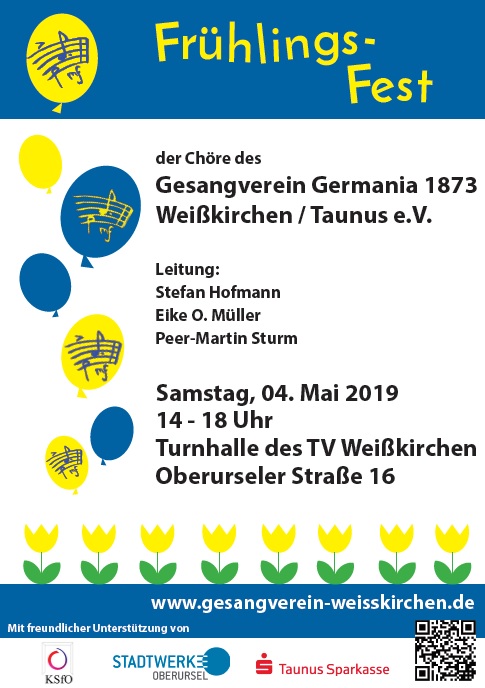 Frühlings-Fest

der Chöre des
Gesangverein Germania 1873 Weißkirchen / Taunus e.V.

Leitung:
Stefan Hofmann
Eike O. Müller
Peer-Martin Sturm

Samstag, 04. Mai 2019
14 - 18 Uhr
Turnhalle des TV Weißkirchen
Oberurseler Straße 16

www.gesangverein-weisskirchen.de

Mit freundlicher Unterstützung von

KSfO

STADTWERKE OBERURSEL

Taunus Sparkasse